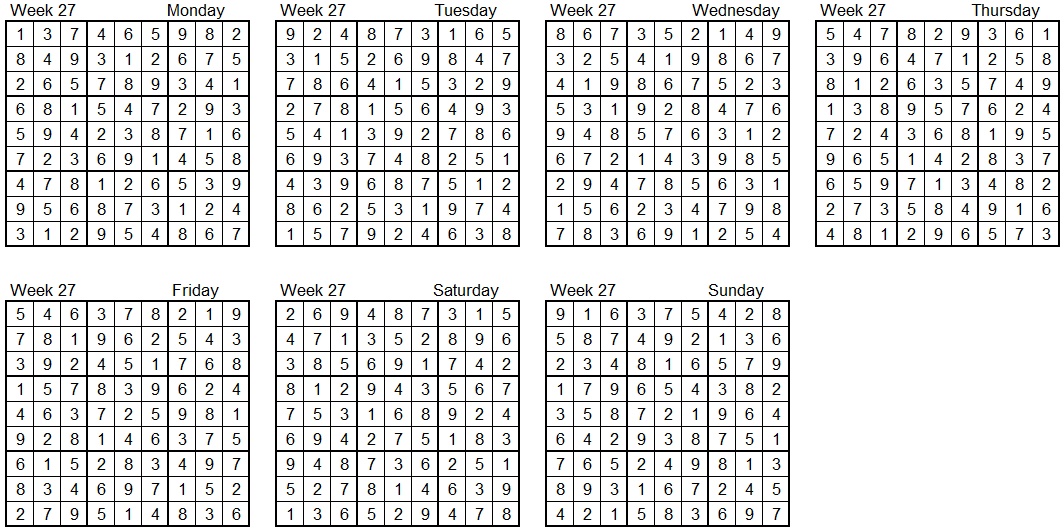 Week 27 Monday

| 1 | 3 | 7 | 4 | 6 | 5 | 9 | 8 | 2 |
|---|---|---|---|---|---|---|---|---|
| 8 | 4 | 9 | 3 | 1 | 2 | 6 | 7 | 5 |
| 2 | 6 | 5 | 7 | 8 | 9 | 3 | 4 | 1 |
| 6 | 8 | 1 | 5 | 4 | 7 | 2 | 9 | 3 |
| 5 | 9 | 4 | 2 | 3 | 8 | 7 | 1 | 6 |
| 7 | 2 | 3 | 6 | 9 | 1 | 4 | 5 | 8 |
| 4 | 7 | 8 | 1 | 2 | 6 | 5 | 3 | 9 |
| 9 | 5 | 6 | 8 | 7 | 3 | 1 | 2 | 4 |
| 3 | 1 | 2 | 9 | 5 | 4 | 8 | 6 | 7 |

Week 27 Tuesday

| 9 | 2 | 4 | 8 | 7 | 3 | 1 | 6 | 5 |
|---|---|---|---|---|---|---|---|---|
| 3 | 1 | 5 | 2 | 6 | 9 | 8 | 4 | 7 |
| 7 | 8 | 6 | 4 | 1 | 5 | 3 | 2 | 9 |
| 2 | 7 | 8 | 1 | 5 | 6 | 4 | 9 | 3 |
| 5 | 4 | 1 | 3 | 9 | 2 | 7 | 8 | 6 |
| 6 | 9 | 3 | 7 | 4 | 8 | 2 | 5 | 1 |
| 4 | 3 | 9 | 6 | 8 | 7 | 5 | 1 | 2 |
| 8 | 6 | 2 | 5 | 3 | 1 | 9 | 7 | 4 |
| 1 | 5 | 7 | 9 | 2 | 4 | 6 | 3 | 8 |

Week 27 Wednesday

| 8 | 6 | 7 | 3 | 5 | 2 | 1 | 4 | 9 |
|---|---|---|---|---|---|---|---|---|
| 3 | 2 | 5 | 4 | 1 | 9 | 8 | 6 | 7 |
| 4 | 1 | 9 | 8 | 6 | 7 | 5 | 2 | 3 |
| 5 | 3 | 1 | 9 | 2 | 8 | 4 | 7 | 6 |
| 9 | 4 | 8 | 5 | 7 | 6 | 3 | 1 | 2 |
| 6 | 7 | 2 | 1 | 4 | 3 | 9 | 8 | 5 |
| 2 | 9 | 4 | 7 | 8 | 5 | 6 | 3 | 1 |
| 1 | 5 | 6 | 2 | 3 | 4 | 7 | 9 | 8 |
| 7 | 8 | 3 | 6 | 9 | 1 | 2 | 5 | 4 |

Week 27 Thursday

| 5 | 4 | 7 | 8 | 2 | 9 | 3 | 6 | 1 |
|---|---|---|---|---|---|---|---|---|
| 3 | 9 | 6 | 4 | 7 | 1 | 2 | 5 | 8 |
| 8 | 1 | 2 | 6 | 3 | 5 | 7 | 4 | 9 |
| 1 | 3 | 8 | 9 | 5 | 7 | 6 | 2 | 4 |
| 7 | 2 | 4 | 3 | 6 | 8 | 1 | 9 | 5 |
| 9 | 6 | 5 | 1 | 4 | 2 | 8 | 3 | 7 |
| 6 | 5 | 9 | 7 | 1 | 3 | 4 | 8 | 2 |
| 2 | 7 | 3 | 5 | 8 | 4 | 9 | 1 | 6 |
| 4 | 8 | 1 | 2 | 9 | 6 | 5 | 7 | 3 |

Week 27 Friday

| 5 | 4 | 6 | 3 | 7 | 8 | 2 | 1 | 9 |
|---|---|---|---|---|---|---|---|---|
| 7 | 8 | 1 | 9 | 6 | 2 | 5 | 4 | 3 |
| 3 | 9 | 2 | 4 | 5 | 1 | 7 | 6 | 8 |
| 1 | 5 | 7 | 8 | 3 | 9 | 6 | 2 | 4 |
| 4 | 6 | 3 | 7 | 2 | 5 | 9 | 8 | 1 |
| 9 | 2 | 8 | 1 | 4 | 6 | 3 | 7 | 5 |
| 6 | 1 | 5 | 2 | 8 | 3 | 4 | 9 | 7 |
| 8 | 3 | 4 | 6 | 9 | 7 | 1 | 5 | 2 |
| 2 | 7 | 9 | 5 | 1 | 4 | 8 | 3 | 6 |

Week 27 Saturday

| 2 | 6 | 9 | 4 | 8 | 7 | 3 | 1 | 5 |
|---|---|---|---|---|---|---|---|---|
| 4 | 7 | 1 | 3 | 5 | 2 | 8 | 9 | 6 |
| 3 | 8 | 5 | 6 | 9 | 1 | 7 | 4 | 2 |
| 8 | 1 | 2 | 9 | 4 | 3 | 5 | 6 | 7 |
| 7 | 5 | 3 | 1 | 6 | 8 | 9 | 2 | 4 |
| 6 | 9 | 4 | 2 | 7 | 5 | 1 | 8 | 3 |
| 9 | 4 | 8 | 7 | 3 | 6 | 2 | 5 | 1 |
| 5 | 2 | 7 | 8 | 1 | 4 | 6 | 3 | 9 |
| 1 | 3 | 6 | 5 | 2 | 9 | 4 | 7 | 8 |

Week 27 Sunday

| 9 | 1 | 6 | 3 | 7 | 5 | 4 | 2 | 8 |
|---|---|---|---|---|---|---|---|---|
| 5 | 8 | 7 | 4 | 9 | 2 | 1 | 3 | 6 |
| 2 | 3 | 4 | 8 | 1 | 6 | 5 | 7 | 9 |
| 1 | 7 | 9 | 6 | 5 | 4 | 3 | 8 | 2 |
| 3 | 5 | 8 | 7 | 2 | 1 | 9 | 6 | 4 |
| 6 | 4 | 2 | 9 | 3 | 8 | 7 | 5 | 1 |
| 7 | 6 | 5 | 2 | 4 | 9 | 8 | 1 | 3 |
| 8 | 9 | 3 | 1 | 6 | 7 | 2 | 4 | 5 |
| 4 | 2 | 1 | 5 | 8 | 3 | 6 | 9 | 7 |